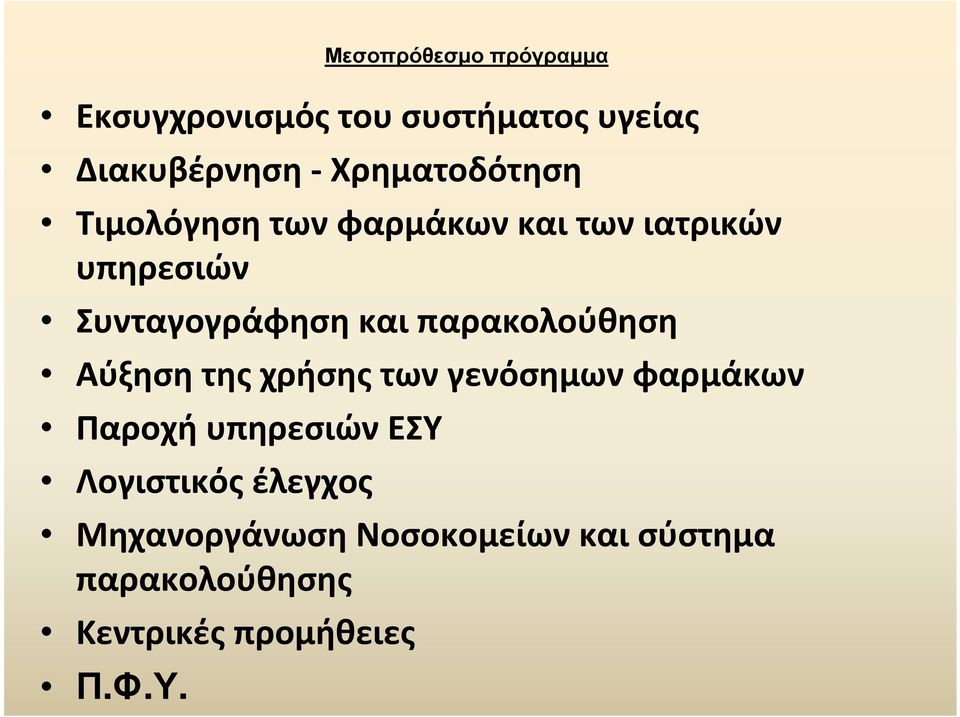 Μεσοπρόθεσμο πρόγραμμα

• Εκσυγχρονισμός του συστήματος υγείας
• Διακυβέρνηση - Χρηματοδότηση
• Τιμολόγηση των φαρμάκων και των ιατρικών υπηρεσιών
• Συνταγογράφηση και παρακολούθηση
• Αύξηση της χρήσης των γενόσημων φαρμάκων
• Παροχή υπηρεσιών ΕΣΥ
• Λογιστικός έλεγχος
• Μηχανοργάνωση Νοσοκομείων και σύστημα παρακολούθησης
• Κεντρικές προμήθειες
• Π.Φ.Υ.